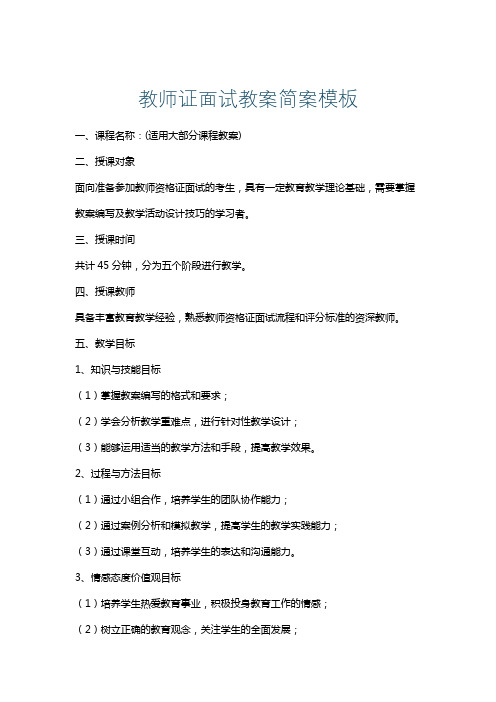 教师证面试教案简案模板

一、课程名称：(适用大部分课程教案)

二、授课对象

面向准备参加教师资格证面试的考生，具有一定教育教学理论基础，需要掌握教案编写及教学活动设计技巧的学习者。

三、授课时间

共计 45 分钟，分为五个阶段进行教学。

四、授课教师

具备丰富教育教学经验，熟悉教师资格证面试流程和评分标准的资深教师。

五、教学目标

1、知识与技能目标

（1）掌握教案编写的格式和要求；

（2）学会分析教学重难点，进行针对性教学设计；

（3）能够运用适当的教学方法和手段，提高教学效果。

2、过程与方法目标

（1）通过小组合作，培养学生的团队协作能力；

（2）通过案例分析和模拟教学，提高学生的教学实践能力；

（3）通过课堂互动，培养学生的表达和沟通能力。

3、情感态度价值观目标

（1）培养学生热爱教育事业，积极投身教育工作的情感；

（2）树立正确的教育观念，关注学生的全面发展；